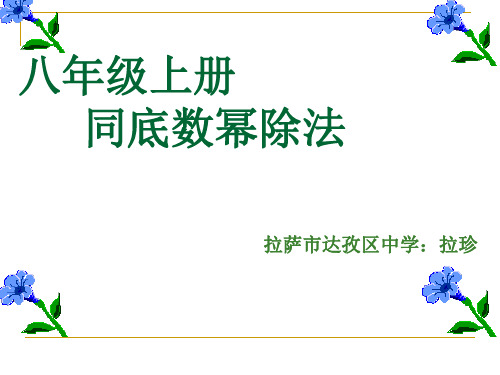 八年级上册
同底数幂除法

拉萨市达孜区中学：拉珍